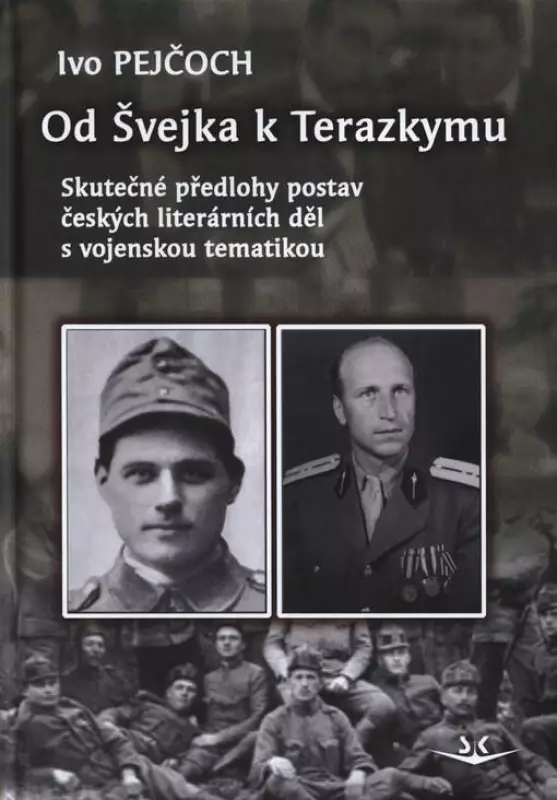 Ivo PEJČOCH

Od Švejka k Terazkymu

Skutečné předlohy postav českých literárních děl s vojenskou tematikou

SK